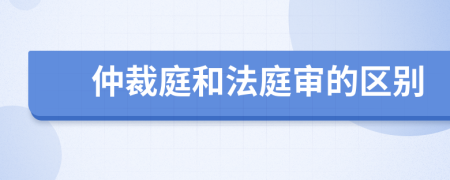 仲裁庭和法庭审的区别